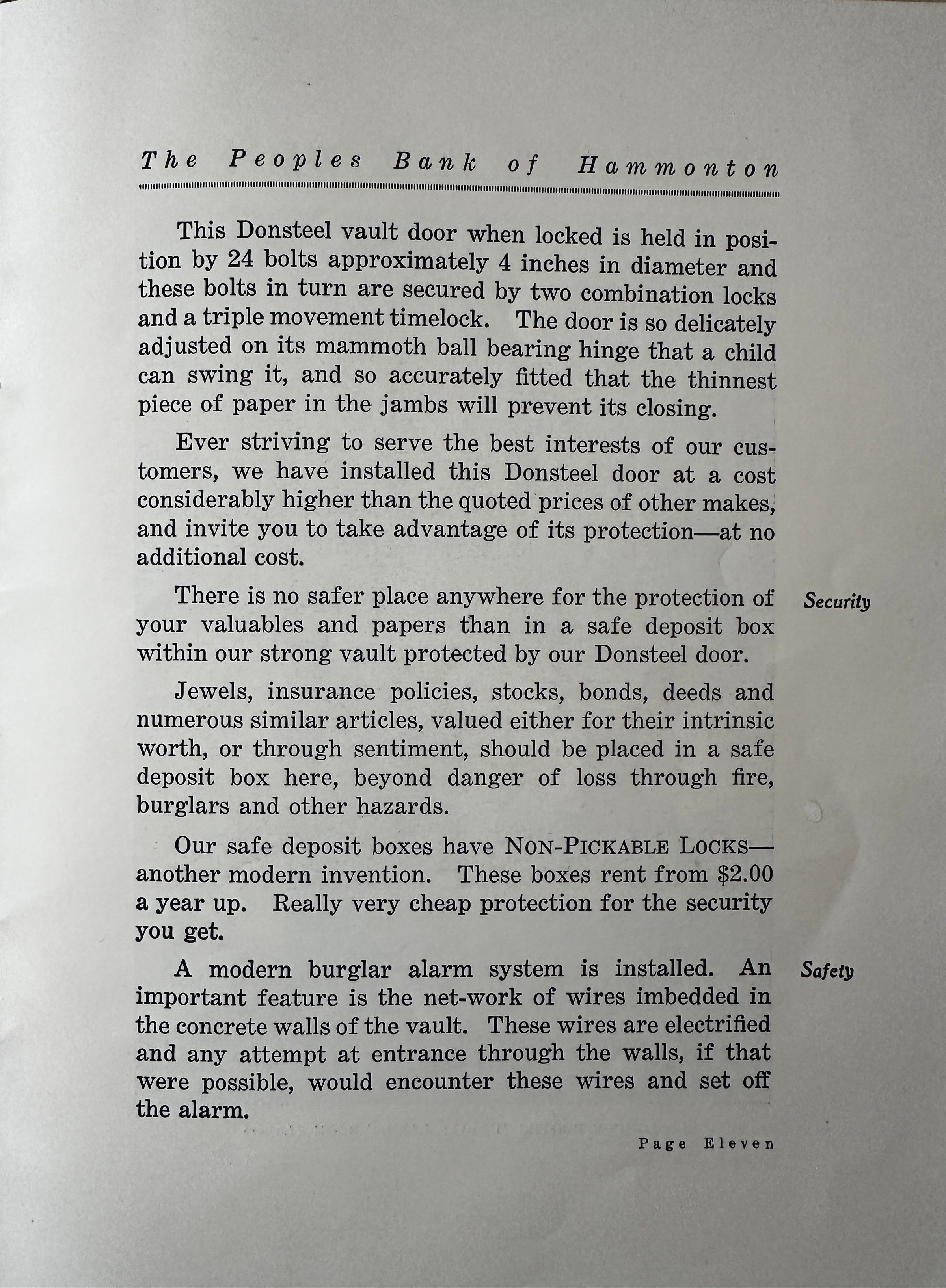 The Peoples Bank of Hammonton

This Donsteel vault door when locked is held in position by 24 bolts approximately 4 inches in diameter and these bolts in turn are secured by two combination locks and a triple movement timelock. The door is so delicately adjusted on its mammoth ball bearing hinge that a child can swing it, and so accurately fitted that the thinnest piece of paper in the jambs will prevent its closing.

Ever striving to serve the best interests of our customers, we have installed this Donsteel door at a cost considerably higher than the quoted prices of other makes, and invite you to take advantage of its protection—at no additional cost.

Security

There is no safer place anywhere for the protection of your valuables and papers than in a safe deposit box within our strong vault protected by our Donsteel door.

Jewels, insurance policies, stocks, bonds, deeds and numerous similar articles, valued either for their intrinsic worth, or through sentiment, should be placed in a safe deposit box here, beyond danger of loss through fire, burglars and other hazards.

Our safe deposit boxes have NON-PICKABLE LOCKS—another modern invention. These boxes rent from $2.00 a year up. Really very cheap protection for the security you get.

Safety

A modern burglar alarm system is installed. An important feature is the net-work of wires imbedded in the concrete walls of the vault. These wires are electrified and any attempt at entrance through the walls, if that were possible, would encounter these wires and set off the alarm.

Page Eleven